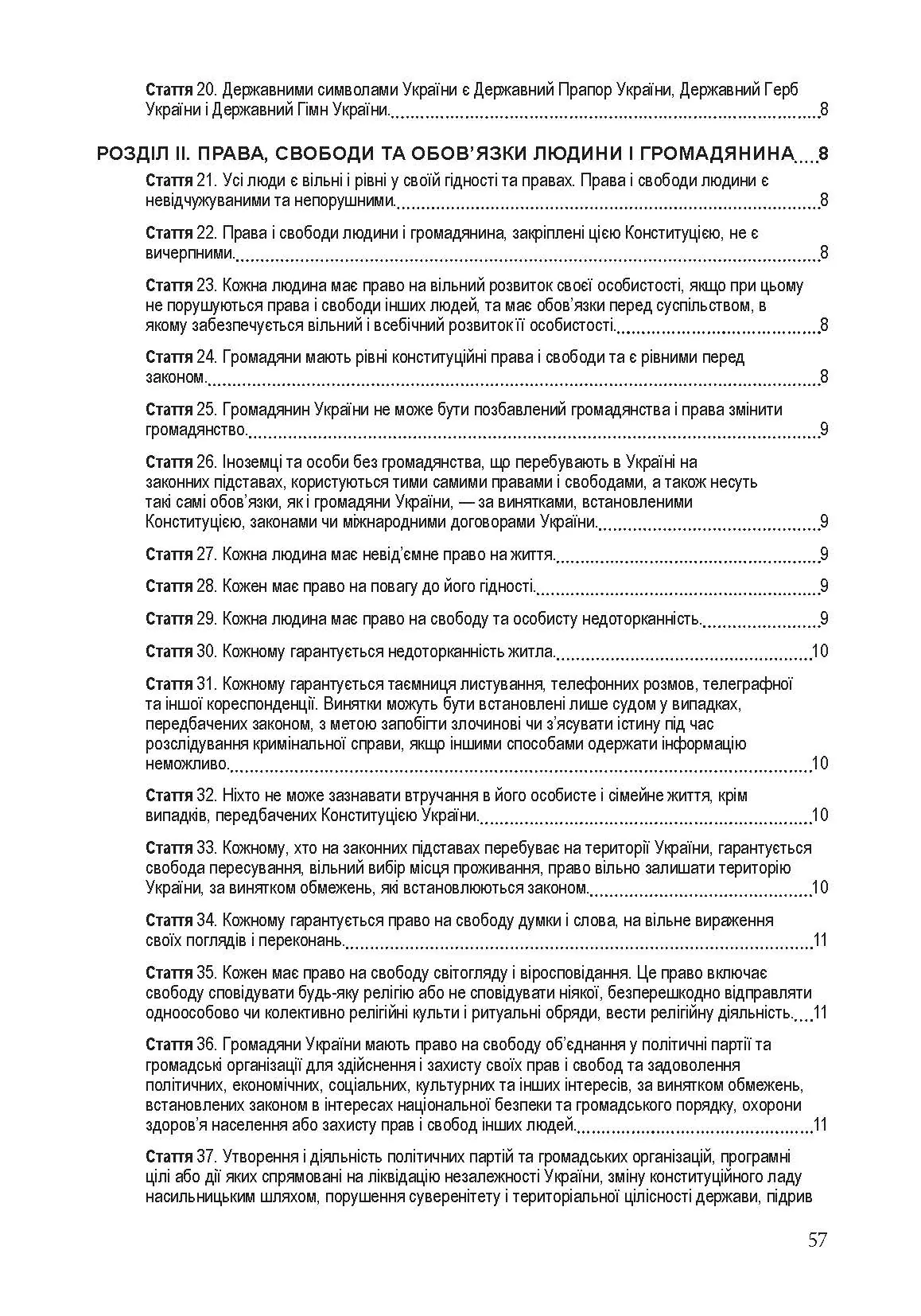 Стаття 20. Державними символами України є Державний Прапор України, Державний Герб України і Державний Гімн України. 8

РОЗДІЛ II. ПРАВА, СВОБОДИ ТА ОБОВ'ЯЗКИ ЛЮДИНИ І ГРОМАДЯНИНА 8

Стаття 21. Усі люди є вільні і рівні у своїй гідності та правах. Права і свободи людини є невідчужуваними та непорушними. 8

Стаття 22. Права і свободи людини і громадянина, закріплені цією Конституцією, не є вичерпними. 8

Стаття 23. Кожна людина має право на вільний розвиток своєї особистості, якщо при цьому не порушуються права і свободи інших людей, та має обов'язки перед суспільством, в якому забезпечується вільний і всебічний розвиток її особистості. 8

Стаття 24. Громадяни мають рівні конституційні права і свободи та є рівними перед законом. 8

Стаття 25. Громадянин України не може бути позбавлений громадянства і права змінити громадянство. 9

Стаття 26. Іноземці та особи без громадянства, що перебувають в Україні на законних підставах, користуються тими самими правами і свободами, а також несуть такі самі обов'язки, як і громадяни України, — за винятками, встановленими Конституцією, законами чи міжнародними договорами України. 9

Стаття 27. Кожна людина має невід'ємне право на життя. 9

Стаття 28. Кожен має право на повагу до його гідності. 9

Стаття 29. Кожна людина має право на свободу та особисту недоторканність. 9

Стаття 30. Кожному гарантується недоторканність житла. 10

Стаття 31. Кожному гарантується таємниця листування, телефонних розмов, телеграфної та іншої кореспонденції. Винятки можуть бути встановлені лише судом у випадках, передбачених законом, з метою запобігти злочинові чи з'ясувати істину під час розслідування кримінальної справи, якщо іншими способами одержати інформацію неможливо. 10

Стаття 32. Ніхто не може зазнавати втручання в його особисте і сімейне життя, крім випадків, передбачених Конституцією України. 10

Стаття 33. Кожному, хто на законних підставах перебуває на території України, гарантується свобода пересування, вільний вибір місця проживання, право вільно залишати територію України, за винятком обмежень, які встановлюються законом. 10

Стаття 34. Кожному гарантується право на свободу думки і слова, на вільне вираження своїх поглядів і переконань. 11

Стаття 35. Кожен має право на свободу світогляду і віросповідання. Це право включає свободу сповідувати будь-яку релігію або не сповідувати ніякої, безперешкодно відправляти одноособово чи колективно релігійні культи і ритуальні обряди, вести релігійну діяльність. 11

Стаття 36. Громадяни України мають право на свободу об'єднання у політичні партії та громадські організації для здійснення і захисту своїх прав і свобод та задоволення політичних, економічних, соціальних, культурних та інших інтересів, за винятком обмежень, встановлених законом в інтересах національної безпеки та громадського порядку, охорони здоров'я населення або захисту прав і свобод інших людей. 11

Стаття 37. Утворення і діяльність політичних партій та громадських організацій, програмні цілі або дії яких спрямовані на ліквідацію незалежності України, зміну конституційного ладу насильницьким шляхом, порушення суверенітету і територіальної цілісності держави, підрив

57